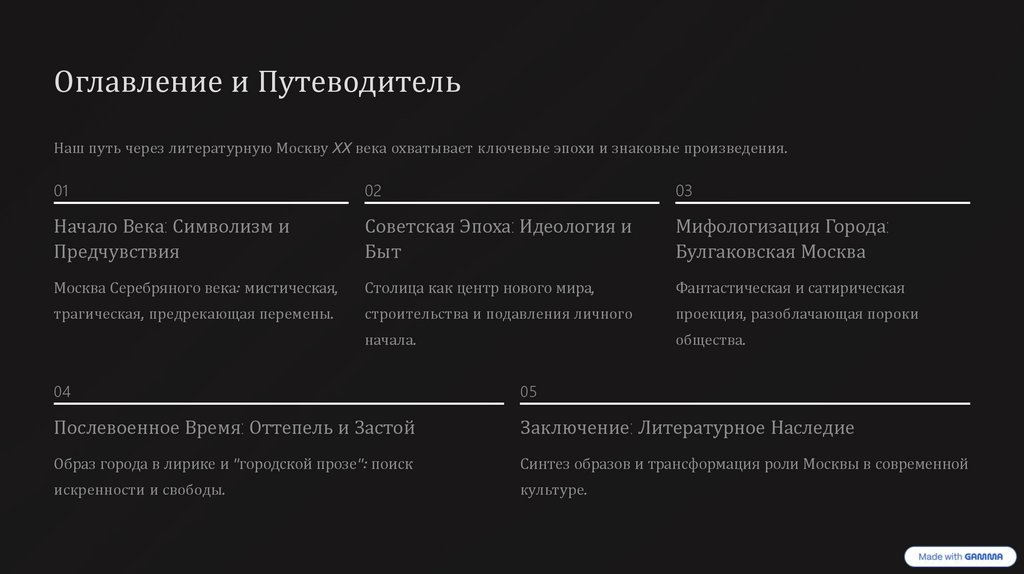 Оглавление и Путеводитель

Наш путь через литературную Москву XX века охватывает ключевые эпохи и знаковые произведения.

01

Начало Века: Символизм и Предчувствия

Москва Серебряного века: мистическая, трагическая, предрекающая перемены.

02

Советская Эпоха: Идеология и Быт

Столица как центр нового мира, строительства и подавления личного начала.

03

Мифологизация Города: Булгаковская Москва

Фантастическая и сатирическая проекция, разоблачающая пороки общества.

04

Послевоенное Время: Оттепель и Застой

Образ города в лирике и "городской прозе": поиск искренности и свободы.

05

Заключение: Литературное Наследие

Синтез образов и трансформация роли Москвы в современной культуре.

Made with GAMMA